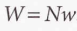 $W = Nw$